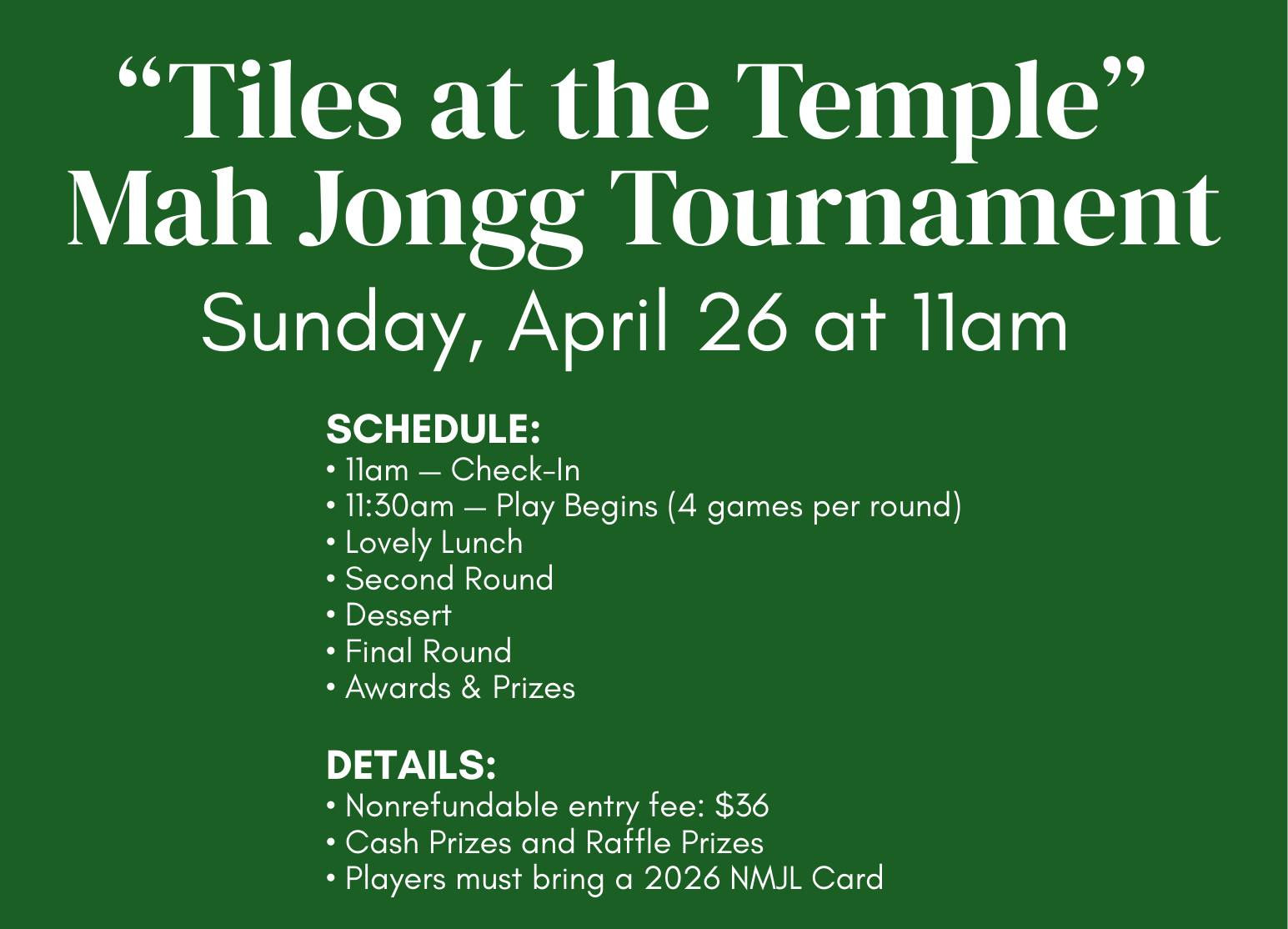 "Tiles at the Temple"
Mah Jongg Tournament
Sunday, April 26 at 11am

SCHEDULE:
• 11am — Check-In
• 11:30am — Play Begins (4 games per round)
• Lovely Lunch
• Second Round
• Dessert
• Final Round
• Awards & Prizes

DETAILS:
• Nonrefundable entry fee: $36
• Cash Prizes and Raffle Prizes
• Players must bring a 2026 NMJL Card